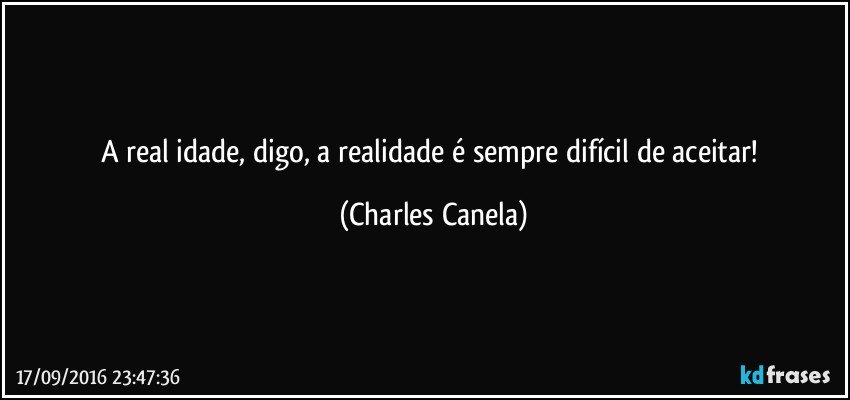 A real idade, digo, a realidade é sempre difícil de aceitar!

(Charles Canela)

17/09/2016 23:47:36

kdfrases